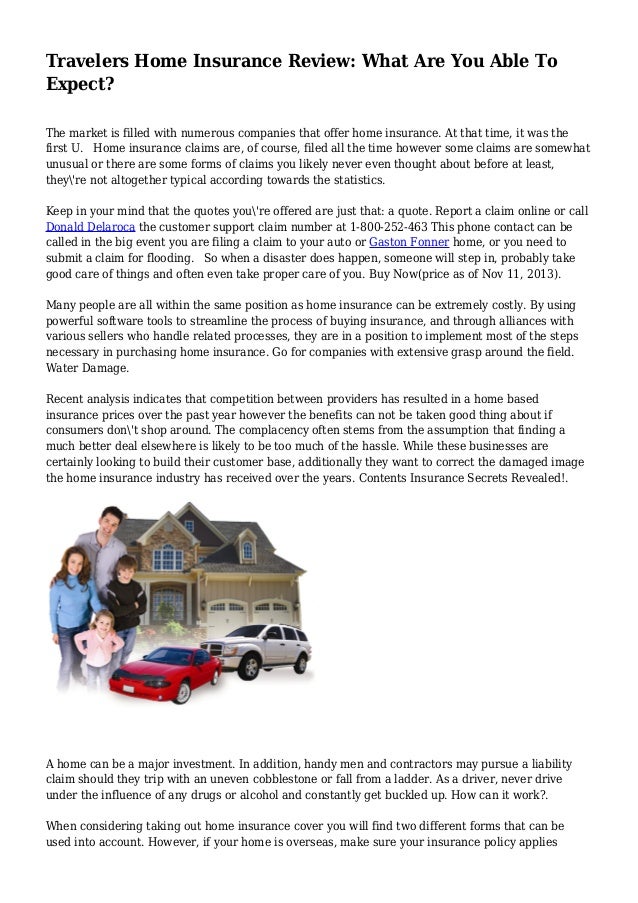 Travelers Home Insurance Review: What Are You Able To Expect?

The market is filled with numerous companies that offer home insurance. At that time, it was the first U.   Home insurance claims are, of course, filed all the time however some claims are somewhat unusual or there are some forms of claims you likely never even thought about before at least, they\'re not altogether typical according towards the statistics.

Keep in your mind that the quotes you\'re offered are just that: a quote. Report a claim online or call Donald Delaroca the customer support claim number at 1-800-252-463 This phone contact can be called in the big event you are filing a claim to your auto or Gaston Fonner home, or you need to submit a claim for flooding.   So when a disaster does happen, someone will step in, probably take good care of things and often even take proper care of you. Buy Now(price as of Nov 11, 2013).

Many people are all within the same position as home insurance can be extremely costly. By using powerful software tools to streamline the process of buying insurance, and through alliances with various sellers who handle related processes, they are in a position to implement most of the steps necessary in purchasing home insurance. Go for companies with extensive grasp around the field. Water Damage.

Recent analysis indicates that competition between providers has resulted in a home based insurance prices over the past year however the benefits can not be taken good thing about if consumers don\'t shop around. The complacency often stems from the assumption that finding a much better deal elsewhere is likely to be too much of the hassle. While these businesses are certainly looking to build their customer base, additionally they want to correct the damaged image the home insurance industry has received over the years. Contents Insurance Secrets Revealed!.

A home can be a major investment. In addition, handy men and contractors may pursue a liability claim should they trip with an uneven cobblestone or fall from a ladder. As a driver, never drive under the influence of any drugs or alcohol and constantly get buckled up. How can it work?.

When considering taking out home insurance cover you will find two different forms that can be used into account. However, if your home is overseas, make sure your insurance policy applies